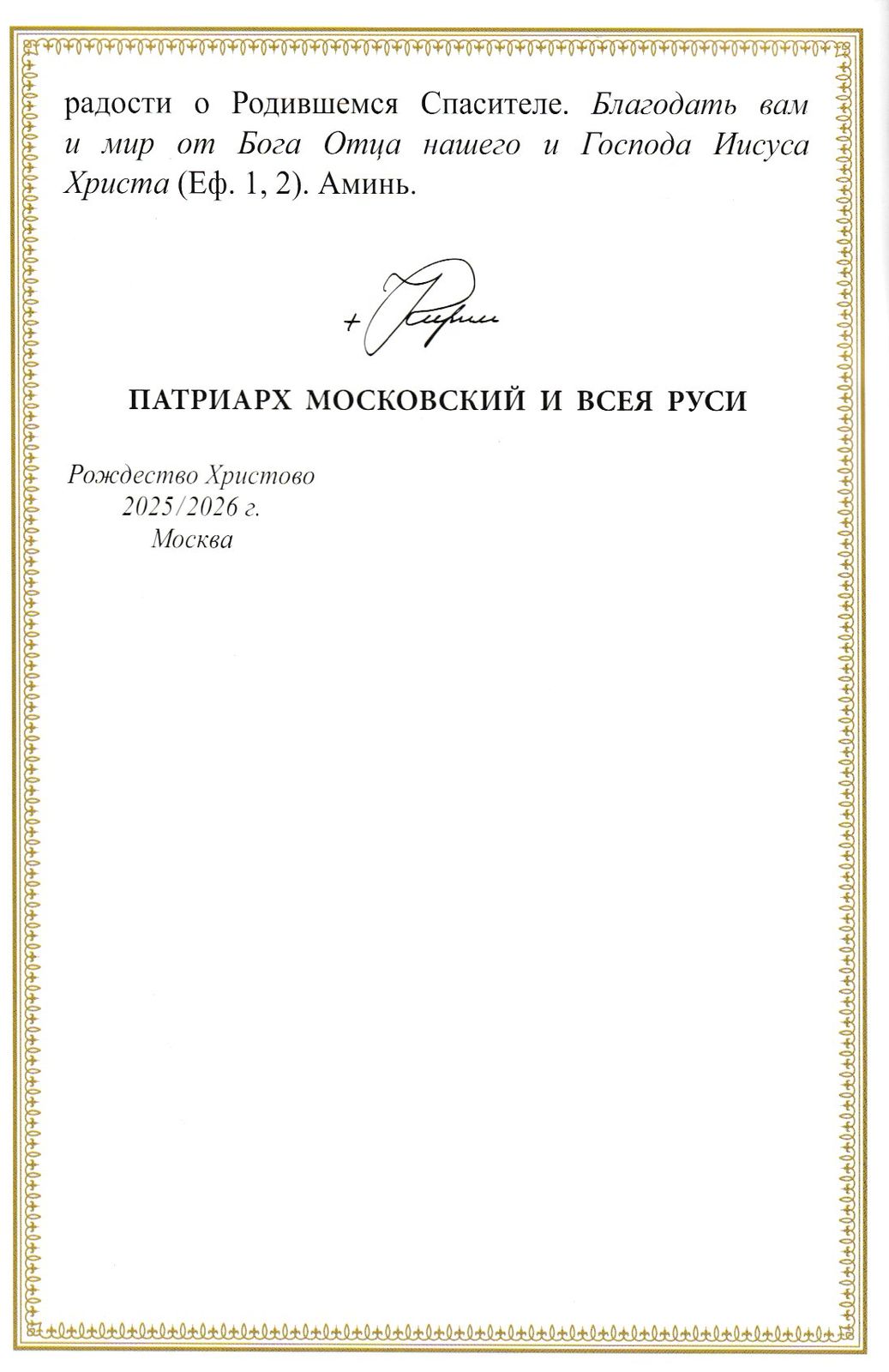 радости о Родившемся Спасителе. Благодать вам и мир от Бога Отца нашего и Господа Иисуса Христа (Еф. 1, 2). Аминь.

+ Кирилл

ПАТРИАРХ МОСКОВСКИЙ И ВСЕЯ РУСИ

Рождество Христово
2025/2026 г.
Москва